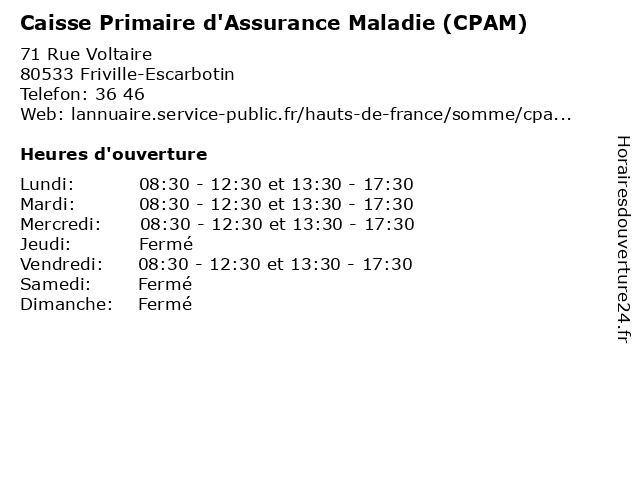 Caisse Primaire d'Assurance Maladie (CPAM)

71 Rue Voltaire
80533 Friville-Escarbotin
Telefon: 36 46
Web: lannuaire.service-public.fr/hauts-de-france/somme/cpa...

Heures d'ouverture

| | |
|---|---|
| Lundi: | 08:30 - 12:30 et 13:30 - 17:30 |
| Mardi: | 08:30 - 12:30 et 13:30 - 17:30 |
| Mercredi: | 08:30 - 12:30 et 13:30 - 17:30 |
| Jeudi: | Fermé |
| Vendredi: | 08:30 - 12:30 et 13:30 - 17:30 |
| Samedi: | Fermé |
| Dimanche: | Fermé |

Horairesdouverture24.fr